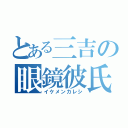 とある三吉の
眼鏡彼氏
イケメンカレシ